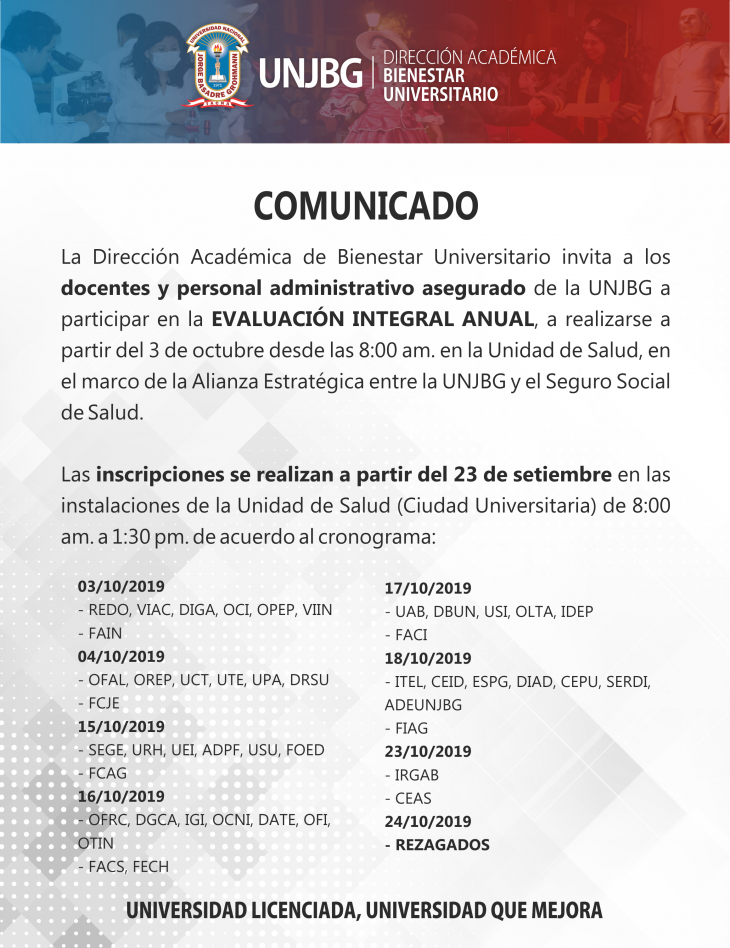 UNIVERSIDAD NACIONAL JORGE BASADRE GROHMANN TACNA

UNJBG | DIRECCIÓN ACADÉMICA BIENESTAR UNIVERSITARIO

COMUNICADO

La Dirección Académica de Bienestar Universitario invita a los docentes y personal administrativo asegurado de la UNJBG a participar en la EVALUACIÓN INTEGRAL ANUAL, a realizarse a partir del 3 de octubre desde las 8:00 am. en la Unidad de Salud, en el marco de la Alianza Estratégica entre la UNJBG y el Seguro Social de Salud.

Las inscripciones se realizan a partir del 23 de setiembre en las instalaciones de la Unidad de Salud (Ciudad Universitaria) de 8:00 am. a 1:30 pm. de acuerdo al cronograma:

03/10/2019
- REDO, VIAC, DIGA, OCI, OPEP, VIIN
- FAIN
04/10/2019
- OFAL, OREP, UCT, UTE, UPA, DRSU
- FCJE
15/10/2019
- SEGE, URH, UEI, ADPF, USU, FOED
- FCAG
16/10/2019
- OFRC, DGCA, IGI, OCNI, DATE, OFI, OTIN
- FACS, FECH

17/10/2019
- UAB, DBUN, USI, OLTA, IDEP
- FACI
18/10/2019
- ITEL, CEID, ESPG, DIAD, CEPU, SERDI, ADEUNJBG
- FIAG
23/10/2019
- IRGAB
- CEAS
24/10/2019
- REZAGADOS

UNIVERSIDAD LICENCIADA, UNIVERSIDAD QUE MEJORA